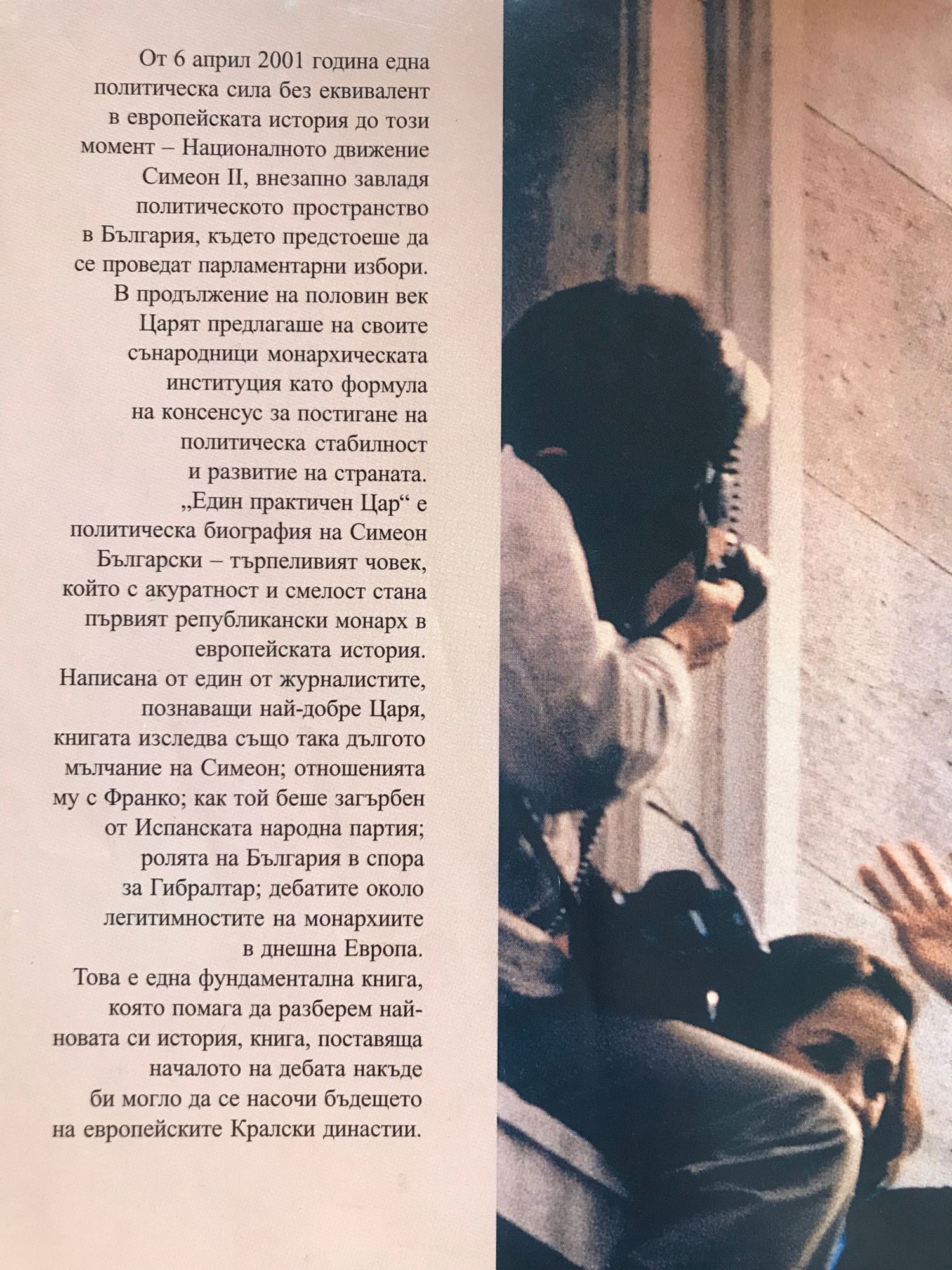 От 6 април 2001 година една политическа сила без еквивалент в европейската история до този момент – Националното движение Симеон II, внезапно завладя политическото пространство в България, където предстоеше да се проведат парламентарни избори. В продължение на половин век Царят предлагаше на своите сънародници монархическата институция като формула на консенсус за постигане на политическа стабилност и развитие на страната. „Един практичен Цар“ е политическа биография на Симеон Български – търпеливият човек, който с акуратност и смелост стана първият републикански монарх в европейската история. Написана от един от журналистите, познаващи най-добре Царя, книгата изследва също така дългото мълчание на Симеон; отношенията му с Франко; как той беше загърбен от Испанската народна партия; ролята на България в спора за Гибралтар; дебатите около легитимностите на монархиите в днешна Европа. Това е една фундаментална книга, която помага да разберем най-новата си история, книга, поставяща началото на дебата накъде би могло да се насочи бъдещето на европейските Кралски династии.